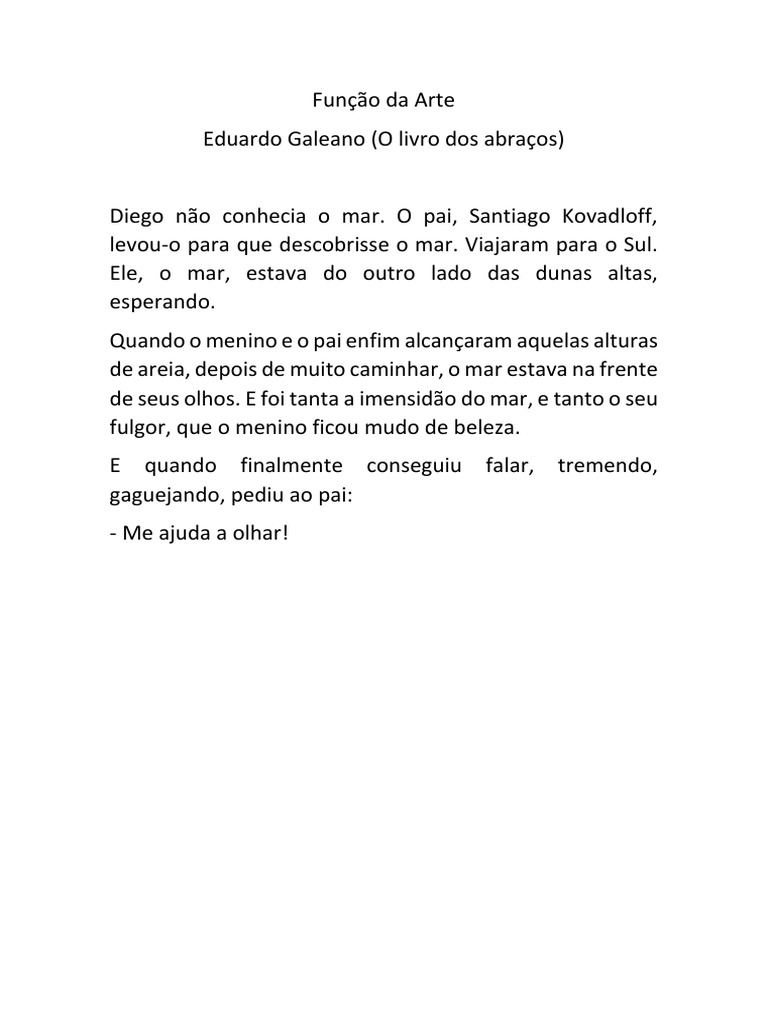 Função da Arte

Eduardo Galeano (O livro dos abraços)

Diego não conhecia o mar. O pai, Santiago Kovadloff, levou-o para que descobrisse o mar. Viajaram para o Sul. Ele, o mar, estava do outro lado das dunas altas, esperando.

Quando o menino e o pai enfim alcançaram aquelas alturas de areia, depois de muito caminhar, o mar estava na frente de seus olhos. E foi tanta a imensidão do mar, e tanto o seu fulgor, que o menino ficou mudo de beleza.

E quando finalmente conseguiu falar, tremendo, gaguejando, pediu ao pai:

- Me ajuda a olhar!